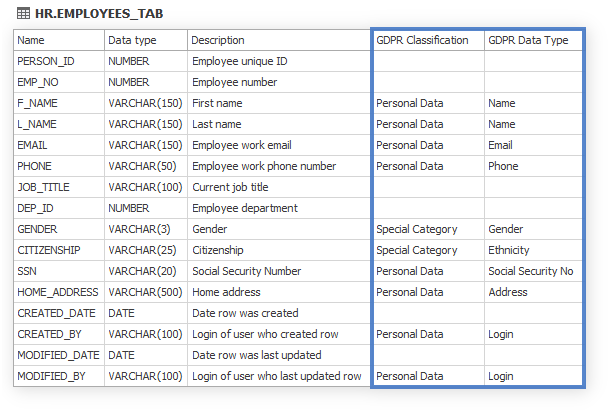 HR.EMPLOYEES_TAB

| Name | Data type | Description | GDPR Classification | GDPR Data Type |
|---|---|---|---|---|
| PERSON_ID | NUMBER | Employee unique ID | | |
| EMP_NO | NUMBER | Employee number | | |
| F_NAME | VARCHAR(150) | First name | Personal Data | Name |
| L_NAME | VARCHAR(150) | Last name | Personal Data | Name |
| EMAIL | VARCHAR(150) | Employee work email | Personal Data | Email |
| PHONE | VARCHAR(50) | Employee work phone number | Personal Data | Phone |
| JOB_TITLE | VARCHAR(100) | Current job title | | |
| DEP_ID | NUMBER | Employee department | | |
| GENDER | VARCHAR(3) | Gender | Special Category | Gender |
| CITIZENSHIP | VARCHAR(25) | Citizenship | Special Category | Ethnicity |
| SSN | VARCHAR(20) | Social Security Number | Personal Data | Social Security No |
| HOME_ADDRESS | VARCHAR(500) | Home address | Personal Data | Address |
| CREATED_DATE | DATE | Date row was created | | |
| CREATED_BY | VARCHAR(100) | Login of user who created row | Personal Data | Login |
| MODIFIED_DATE | DATE | Date row was last updated | | |
| MODIFIED_BY | VARCHAR(100) | Login of user who last updated row | Personal Data | Login |